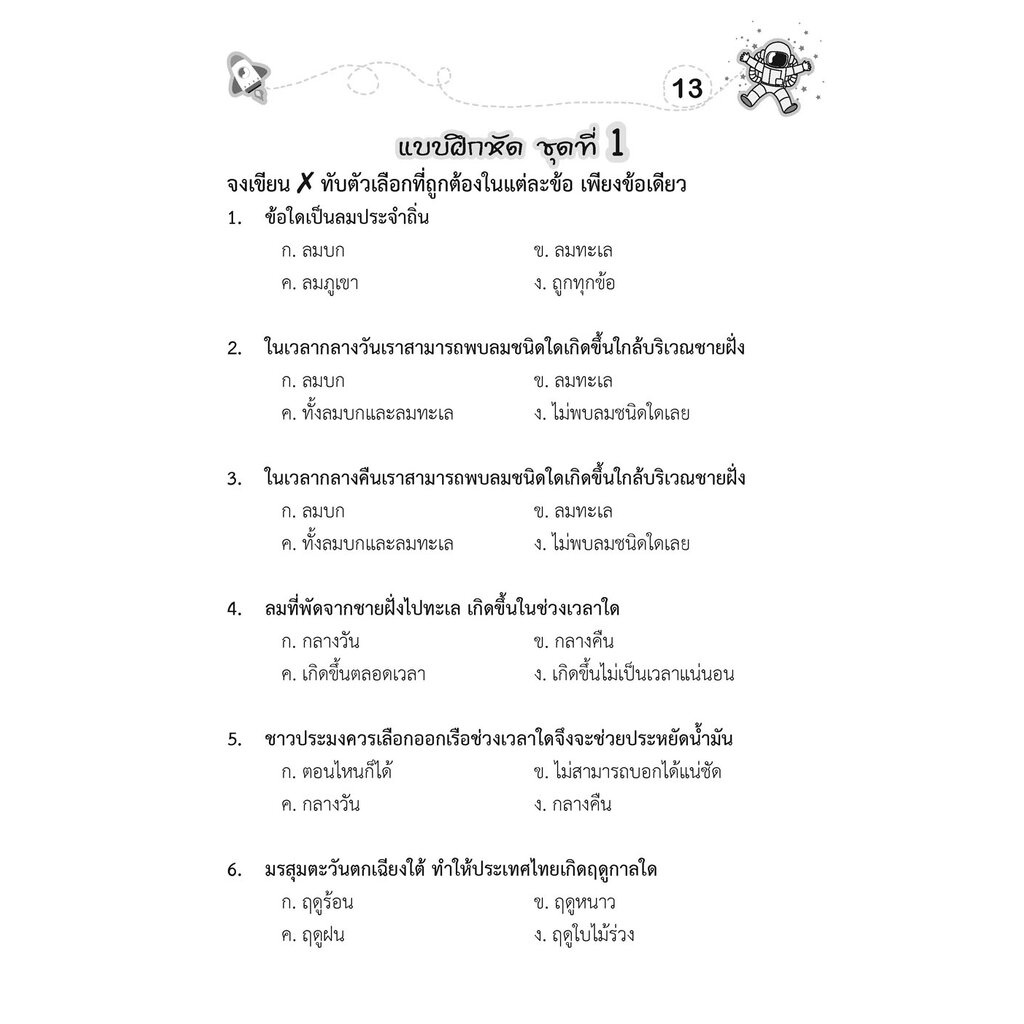 13

แบบฝึกหัด ชุดที่ 1

จงเขียน ✗ ทับตัวเลือกที่ถูกต้องในแต่ละข้อ เพียงข้อเดียว

1. ข้อใดเป็นลมประจำถิ่น
ก. ลมบก
ข. ลมทะเล
ค. ลมภูเขา
ง. ถูกทุกข้อ

2. ในเวลากลางวันเราสามารถพบลมชนิดใดเกิดขึ้นใกล้บริเวณชายฝั่ง
ก. ลมบก
ข. ลมทะเล
ค. ทั้งลมบกและลมทะเล
ง. ไม่พบลมชนิดใดเลย

3. ในเวลากลางคืนเราสามารถพบลมชนิดใดเกิดขึ้นใกล้บริเวณชายฝั่ง
ก. ลมบก
ข. ลมทะเล
ค. ทั้งลมบกและลมทะเล
ง. ไม่พบลมชนิดใดเลย

4. ลมที่พัดจากชายฝั่งไปทะเล เกิดขึ้นในช่วงเวลาใด
ก. กลางวัน
ข. กลางคืน
ค. เกิดขึ้นตลอดเวลา
ง. เกิดขึ้นไม่เป็นเวลาแน่นอน

5. ชาวประมงควรเลือกออกเรือช่วงเวลาใดจึงจะช่วยประหยัดน้ำมัน
ก. ตอนไหนก็ได้
ข. ไม่สามารถบอกได้แน่ชัด
ค. กลางวัน
ง. กลางคืน

6. มรสุมตะวันตกเฉียงใต้ ทำให้ประเทศไทยเกิดฤดูกาลใด
ก. ฤดูร้อน
ข. ฤดูหนาว
ค. ฤดูฝน
ง. ฤดูใบไม้ร่วง